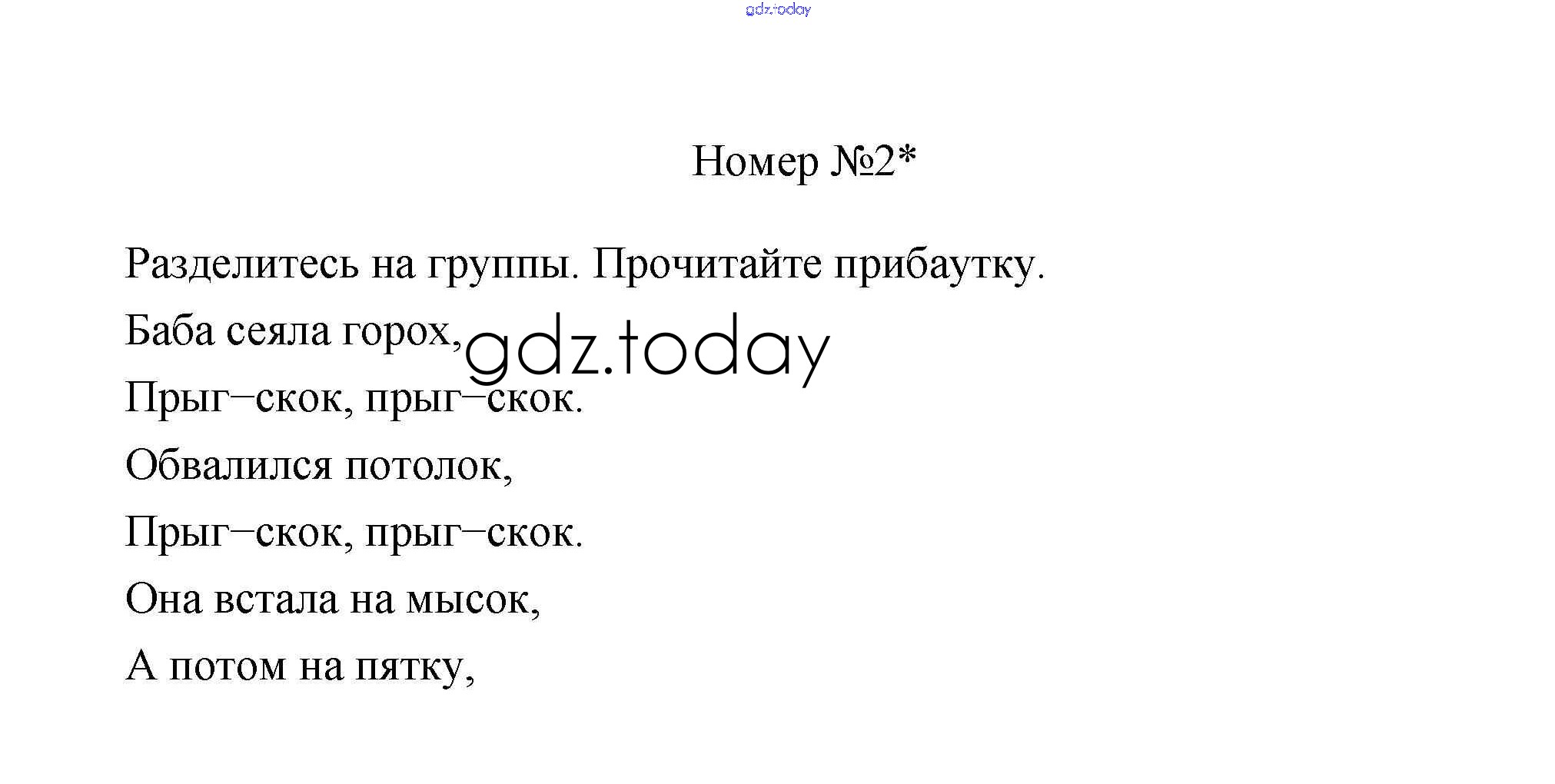 Номер №2*

Разделитесь на группы. Прочитайте прибаутку.

Баба сеяла горох,
Прыг–скок, прыг–скок.
Обвалился потолок,
Прыг–скок, прыг–скок.
Она встала на мысок,
А потом на пятку,

gdz.today